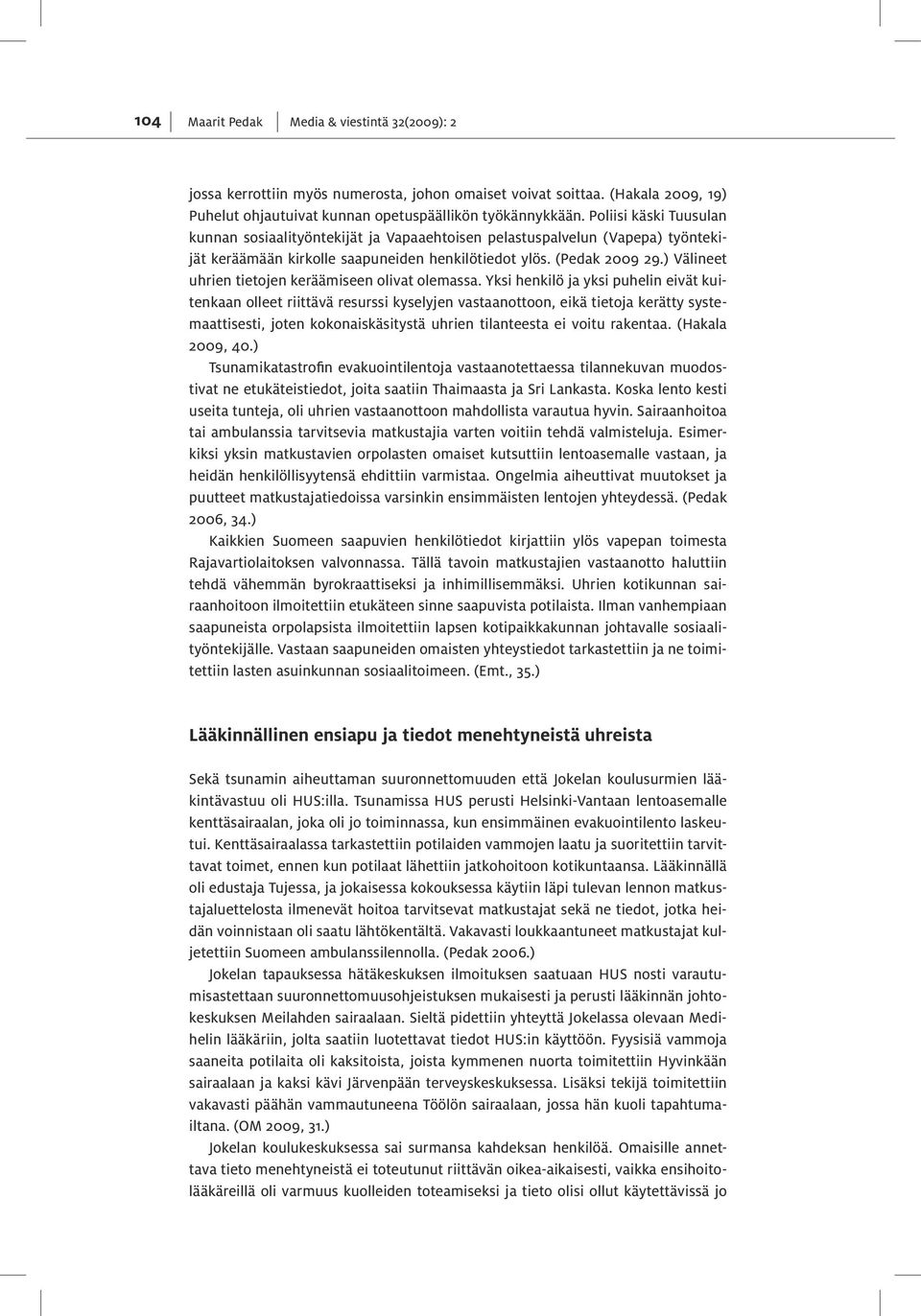 104 Maarit Pedak Media & viestintä 32(2009): 2

jossa kerrottiin myös numerosta, johon omaiset voivat soittaa. (Hakala 2009, 19) Puhelut ohjautuivat kunnan opetuspäällikön työkännykkään. Poliisi käski Tuusulan kunnan sosiaalityöntekijät ja Vapaaehtoisen pelastuspalvelun (Vapepa) työntekijät keräämään kirkolle saapuneiden henkilötiedot ylös. (Pedak 2009 29.) Välineet uhrien tietojen keräämiseen olivat olemassa. Yksi henkilö ja yksi puhelin eivät kuitenkaan olleet riittävä resurssi kyselyjen vastaanottoon, eikä tietoja kerätty systemaattisesti, joten kokonaiskäsitystä uhrien tilanteesta ei voitu rakentaa. (Hakala 2009, 40.)

Tsunamikatastrofin evakuointilentoja vastaanotettaessa tilannekuvan muodostivat ne etukäteistiedot, joita saatiin Thaimaasta ja Sri Lankasta. Koska lento kesti useita tunteja, oli uhrien vastaanottoon mahdollista varautua hyvin. Sairaanhoitoa tai ambulanssia tarvitsevia matkustajia varten voitiin tehdä valmisteluja. Esimerkiksi yksin matkustavien orpolasten omaiset kutsuttiin lentoasemalle vastaan, ja heidän henkilöllisyytensä ehdittiin varmistaa. Ongelmia aiheuttivat muutokset ja puutteet matkustajatiedoissa varsinkin ensimmäisten lentojen yhteydessä. (Pedak 2006, 34.)

Kaikkien Suomeen saapuvien henkilötiedot kirjattiin ylös vapepan toimesta Rajavartiolaitoksen valvonnassa. Tällä tavoin matkustajien vastaanotto haluttiin tehdä vähemmän byrokraattiseksi ja inhimillisemmäksi. Uhrien kotikunnan sairaanhoitoon ilmoitettiin etukäteen sinne saapuvista potilaista. Ilman vanhempiaan saapuneista orpolapsista ilmoitettiin lapsen kotipaikkakunnan johtavalle sosiaalityöntekijälle. Vastaan saapuneiden omaisten yhteystiedot tarkastettiin ja ne toimitettiin lasten asuinkunnan sosiaalitoimeen. (Emt., 35.)

Lääkinnällinen ensiapu ja tiedot menehtyneistä uhreista

Sekä tsunamin aiheuttaman suuronnettomuuden että Jokelan koulusurmien lääkintävastuu oli HUS:illa. Tsunamissa HUS perusti Helsinki-Vantaan lentoasemalle kenttäsairaalan, joka oli jo toiminnassa, kun ensimmäinen evakuointilento laskeutui. Kenttäsairaalassa tarkastettiin potilaiden vammojen laatu ja suoritettiin tarvittavat toimet, ennen kun potilaat lähettiin jatkohoitoon kotikuntaansa. Lääkinnällä oli edustaja Tujessa, ja jokaisessa kokouksessa käytiin läpi tulevan lennon matkustajaluettelosta ilmenevät hoitoa tarvitsevat matkustajat sekä ne tiedot, jotka heidän voinnistaan oli saatu lähtökentältä. Vakavasti loukkaantuneet matkustajat kuljetettiin Suomeen ambulanssilennolla. (Pedak 2006.)

Jokelan tapauksessa hätäkeskuksen ilmoituksen saatuaan HUS nosti varautumisastettaan suuronnettomuusohjeistuksen mukaisesti ja perusti lääkinnän johtokeskuksen Meilahden sairaalaan. Sieltä pidettiin yhteyttä Jokelassa olevaan Medihelin lääkäriin, jolta saatiin luotettavat tiedot HUS:in käyttöön. Fyysisiä vammoja saaneita potilaita oli kaksitoista, joista kymmenen nuorta toimitettiin Hyvinkään sairaalaan ja kaksi kävi Järvenpään terveyskeskuksessa. Lisäksi tekijä toimitettiin vakavasti päähän vammautuneena Töölön sairaalaan, jossa hän kuoli tapahtumailtana. (OM 2009, 31.)

Jokelan koulukeskuksessa sai surmansa kahdeksan henkilöä. Omaisille annettava tieto menehtyneistä ei toteutunut riittävän oikea-aikaisesti, vaikka ensihoitolääkäreillä oli varmuus kuolleiden toteamiseksi ja tieto olisi ollut käytettävissä jo